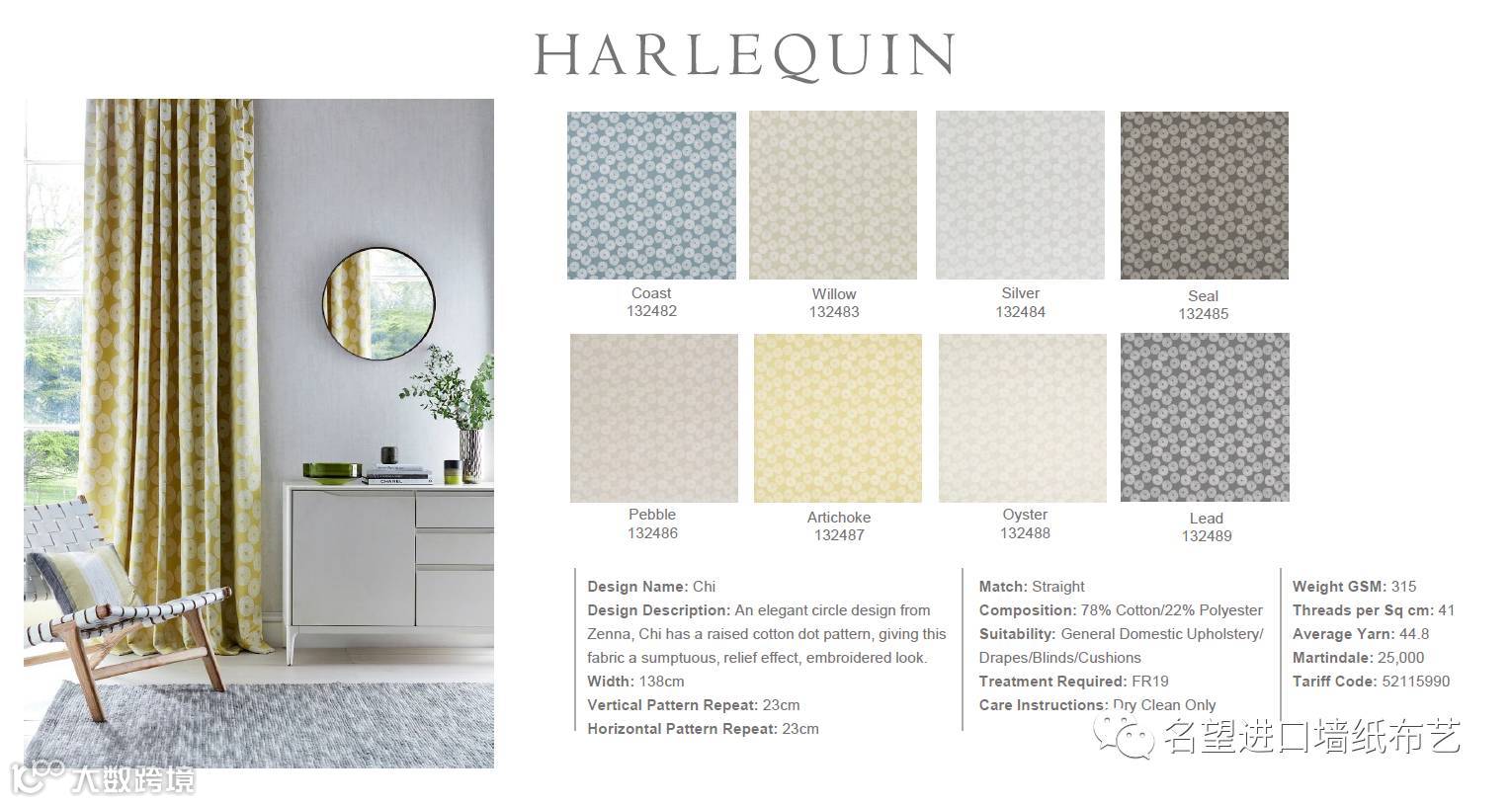 HARLEQUIN

Coast
132482

Willow
132483

Silver
132484

Seal
132485

Pebble
132486

Artichoke
132487

Oyster
132488

Lead
132489

Design Name: Chi
Design Description: An elegant circle design from Zenna, Chi has a raised cotton dot pattern, giving this fabric a sumptuous, relief effect, embroidered look.
Width: 138cm
Vertical Pattern Repeat: 23cm
Horizontal Pattern Repeat: 23cm

Match: Straight
Composition: 78% Cotton/22% Polyester
Suitability: General Domestic Upholstery/ Drapes/Blinds/Cushions
Treatment Required: FR19
Care Instructions: Dry Clean Only

Weight GSM: 315
Threads per Sq cm: 41
Average Yarn: 44.8
Martindale: 25,000
Tariff Code: 52115990

名望进口墙纸布艺

大数跨境